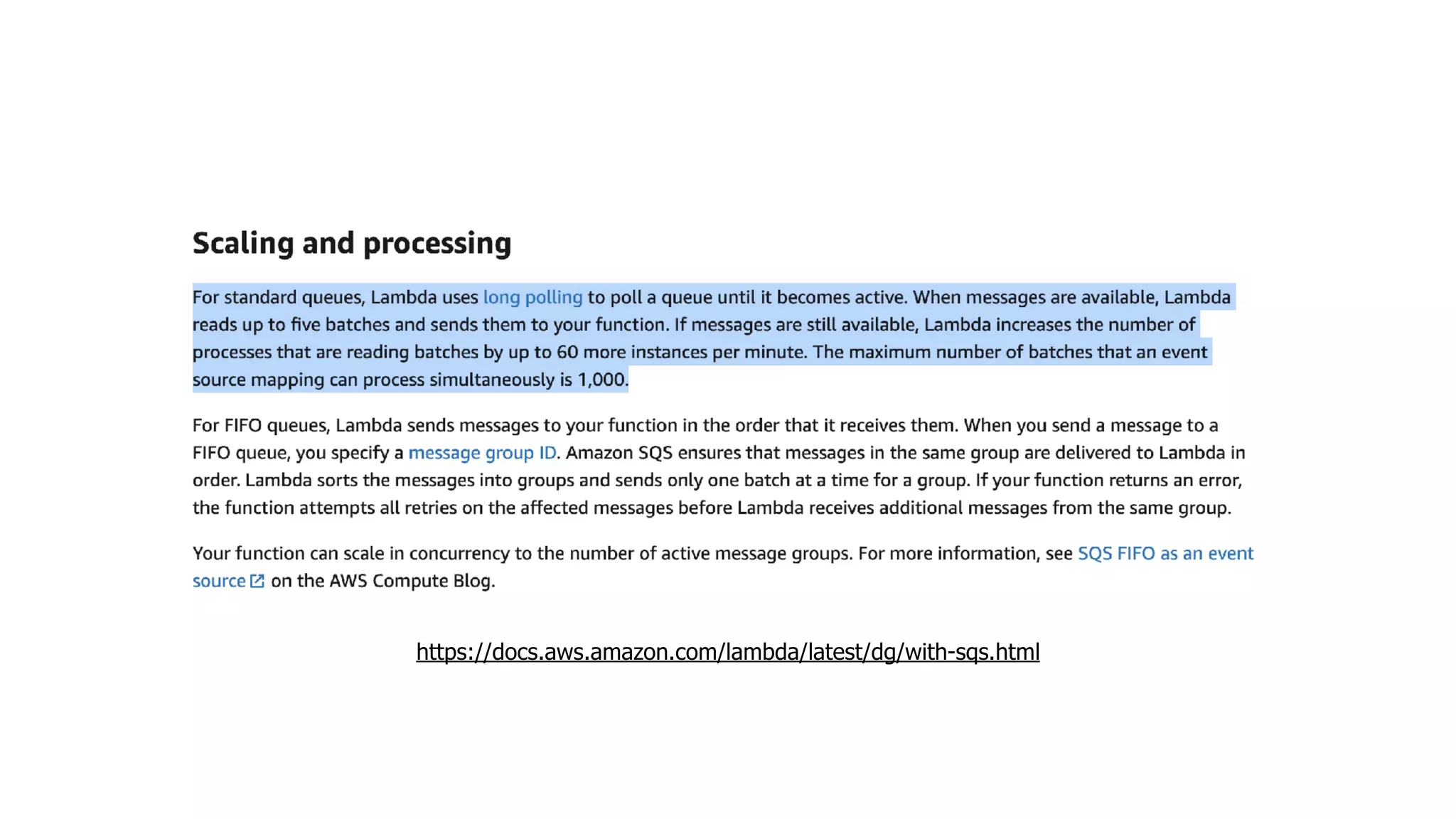 Scaling and processing

For standard queues, Lambda uses long polling to poll a queue until it becomes active. When messages are available, Lambda reads up to five batches and sends them to your function. If messages are still available, Lambda increases the number of processes that are reading batches by up to 60 more instances per minute. The maximum number of batches that an event source mapping can process simultaneously is 1,000.

For FIFO queues, Lambda sends messages to your function in the order that it receives them. When you send a message to a FIFO queue, you specify a message group ID. Amazon SQS ensures that messages in the same group are delivered to Lambda in order. Lambda sorts the messages into groups and sends only one batch at a time for a group. If your function returns an error, the function attempts all retries on the affected messages before Lambda receives additional messages from the same group.

Your function can scale in concurrency to the number of active message groups. For more information, see SQS FIFO as an event source on the AWS Compute Blog.

https://docs.aws.amazon.com/lambda/latest/dg/with-sqs.html